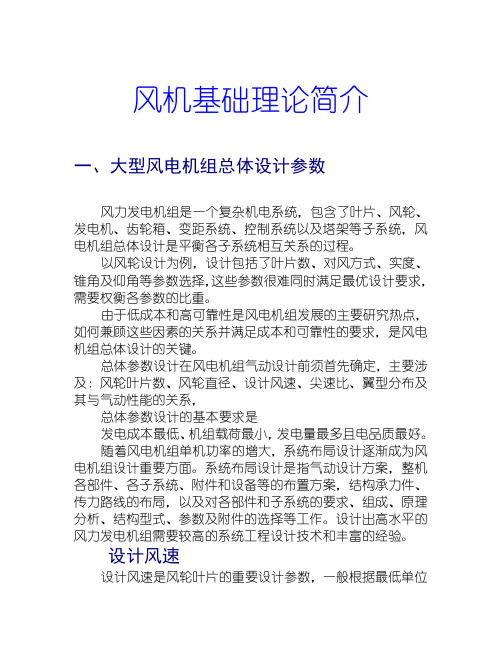 风机基础理论简介

一、大型风电机组总体设计参数

风力发电机组是一个复杂机电系统，包含了叶片、风轮、发电机、齿轮箱、变距系统、控制系统以及塔架等子系统，风电机组总体设计是平衡各子系统相互关系的过程。

以风轮设计为例，设计包括了叶片数、对风方式、实度、锥角及仰角等参数选择，这些参数很难同时满足最优设计要求，需要权衡各参数的比重。

由于低成本和高可靠性是风电机组发展的主要研究热点，如何兼顾这些因素的关系并满足成本和可靠性的要求，是风电机组总体设计的关键。

总体参数设计在风电机组气动设计前须首先确定，主要涉及：风轮叶片数、风轮直径、设计风速、尖速比、翼型分布及其与气动性能的关系，

总体参数设计的基本要求是

发电成本最低、机组载荷最小，发电量最多且电品质最好。

随着风电机组单机功率的增大，系统布局设计逐渐成为风电机组设计重要方面。系统布局设计是指气动设计方案，整机各部件、各子系统、附件和设备等的布置方案，结构承力件、传力路线的布局，以及对各部件和子系统的要求、组成、原理分析、结构型式、参数及附件的选择等工作。设计出高水平的风力发电机组需要较高的系统工程设计技术和丰富的经验。

设计风速

设计风速是风轮叶片的重要设计参数，一般根据最低单位